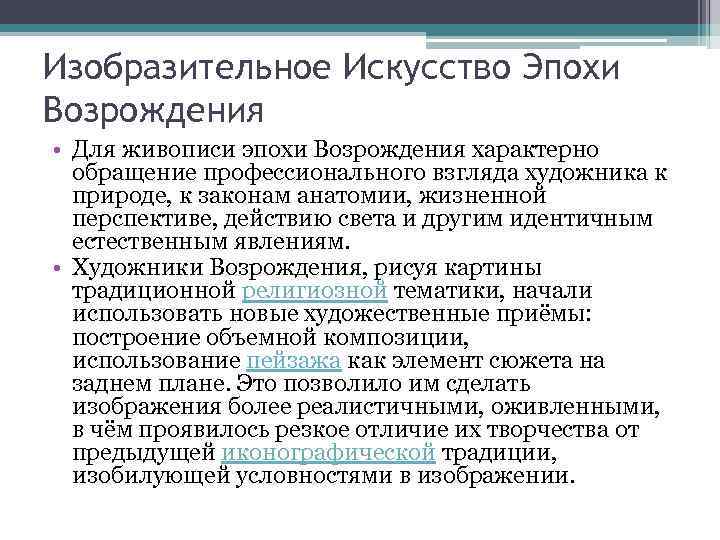 Изобразительное Искусство Эпохи Возрождения

• Для живописи эпохи Возрождения характерно обращение профессионального взгляда художника к природе, к законам анатомии, жизненной перспективе, действию света и другим идентичным естественным явлениям.

• Художники Возрождения, рисуя картины традиционной религиозной тематики, начали использовать новые художественные приёмы: построение объемной композиции, использование пейзажа как элемент сюжета на заднем плане. Это позволило им сделать изображения более реалистичными, оживленными, в чём проявилось резкое отличие их творчества от предыдущей иконографической традиции, изобилующей условностями в изображении.